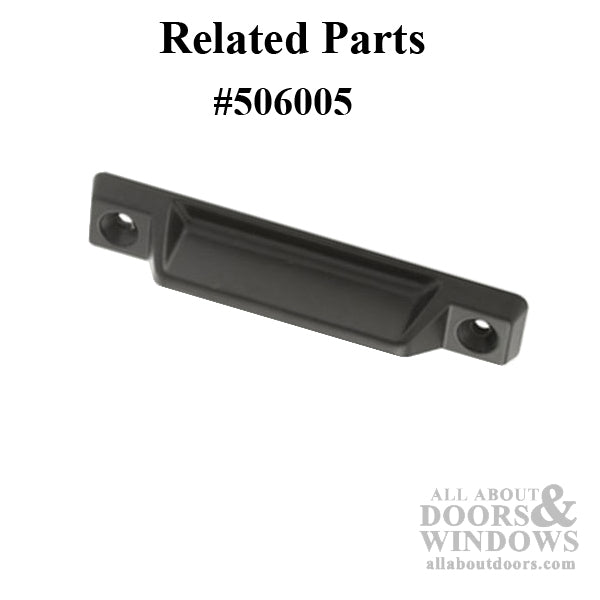 Related Parts
#506005

ALL ABOUT DOORS & WINDOWS
allaboutdoors.com